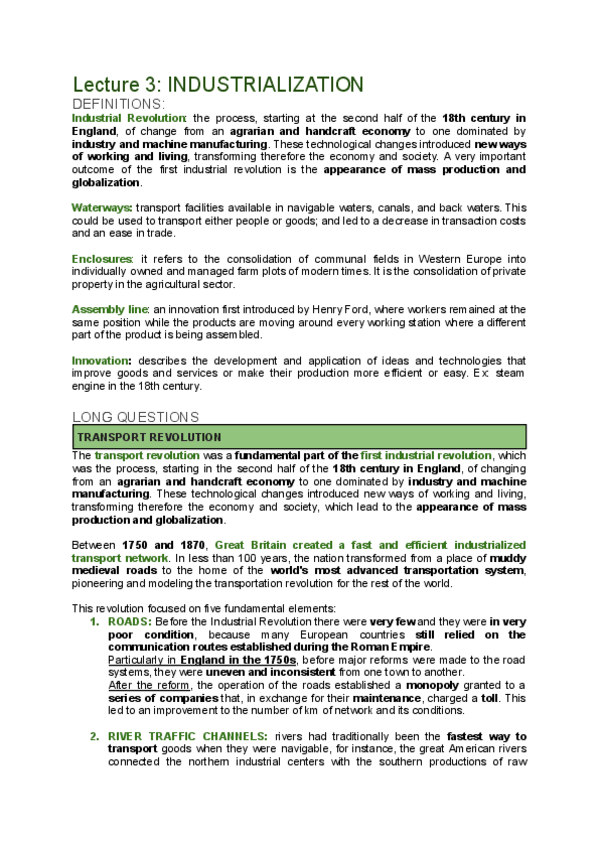 Lecture 3: INDUSTRIALIZATION

DEFINITIONS:

Industrial Revolution: the process, starting at the second half of the 18th century in England, of change from an agrarian and handcraft economy to one dominated by industry and machine manufacturing. These technological changes introduced new ways of working and living, transforming therefore the economy and society. A very important outcome of the first industrial revolution is the appearance of mass production and globalization.

Waterways: transport facilities available in navigable waters, canals, and back waters. This could be used to transport either people or goods; and led to a decrease in transaction costs and an ease in trade.

Enclosures: it refers to the consolidation of communal fields in Western Europe into individually owned and managed farm plots of modern times. It is the consolidation of private property in the agricultural sector.

Assembly line: an innovation first introduced by Henry Ford, where workers remained at the same position while the products are moving around every working station where a different part of the product is being assembled.

Innovation: describes the development and application of ideas and technologies that improve goods and services or make their production more efficient or easy. Ex: steam engine in the 18th century.

LONG QUESTIONS

TRANSPORT REVOLUTION

The transport revolution was a fundamental part of the first industrial revolution, which was the process, starting in the second half of the 18th century in England, of changing from an agrarian and handcraft economy to one dominated by industry and machine manufacturing. These technological changes introduced new ways of working and living, transforming therefore the economy and society, which lead to the appearance of mass production and globalization.

Between 1750 and 1870, Great Britain created a fast and efficient industrialized transport network. In less than 100 years, the nation transformed from a place of muddy medieval roads to the home of the world's most advanced transportation system, pioneering and modeling the transportation revolution for the rest of the world.

This revolution focused on five fundamental elements:

1. ROADS: Before the Industrial Revolution there were very few and they were in very poor condition, because many European countries still relied on the communication routes established during the Roman Empire.
Particularly in England in the 1750s, before major reforms were made to the road systems, they were uneven and inconsistent from one town to another.
After the reform, the operation of the roads established a monopoly granted to a series of companies that, in exchange for their maintenance, charged a toll. This led to an improvement to the number of km of network and its conditions.

2. RIVER TRAFFIC CHANNELS: rivers had traditionally been the fastest way to transport goods when they were navigable, for instance, the great American rivers connected the northern industrial centers with the southern productions of raw